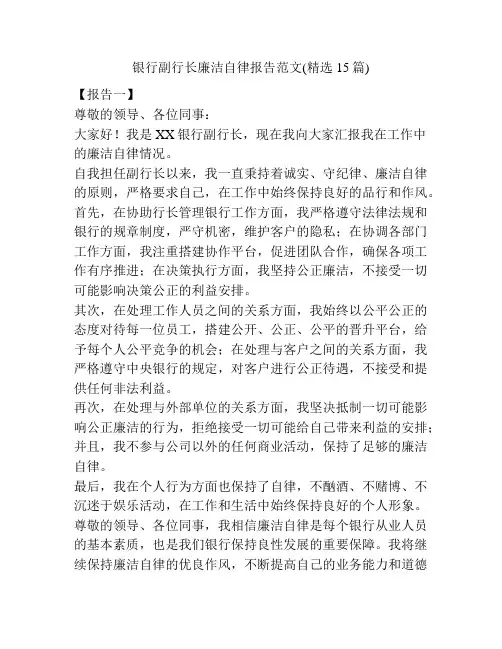 银行副行长廉洁自律报告范文(精选 15 篇)

【报告一】

尊敬的领导、各位同事：

大家好！我是 XX 银行副行长，现在我向大家汇报我在工作中的廉洁自律情况。

自我担任副行长以来，我一直秉持着诚实、守纪律、廉洁自律的原则，严格要求自己，在工作中始终保持良好的品行和作风。

首先，在协助行长管理银行工作方面，我严格遵守法律法规和银行的规章制度，严守机密，维护客户的隐私；在协调各部门工作方面，我注重搭建协作平台，促进团队合作，确保各项工作有序推进；在决策执行方面，我坚持公正廉洁，不接受一切可能影响决策公正的利益安排。

其次，在处理工作人员之间的关系方面，我始终以公平公正的态度对待每一位员工，搭建公开、公正、公平的晋升平台，给予每个人公平竞争的机会；在处理与客户之间的关系方面，我严格遵守中央银行的规定，对客户进行公正待遇，不接受和提供任何非法利益。

再次，在处理与外部单位的关系方面，我坚决抵制一切可能影响公正廉洁的行为，拒绝接受一切可能给自己带来利益的安排；并且，我不参与公司以外的任何商业活动，保持了足够的廉洁自律。

最后，我在个人行为方面也保持了自律，不酗酒、不赌博、不沉迷于娱乐活动，在工作和生活中始终保持良好的个人形象。

尊敬的领导、各位同事，我相信廉洁自律是每个银行从业人员的基本素质，也是我们银行保持良性发展的重要保障。我将继续保持廉洁自律的优良作风，不断提高自己的业务能力和道德